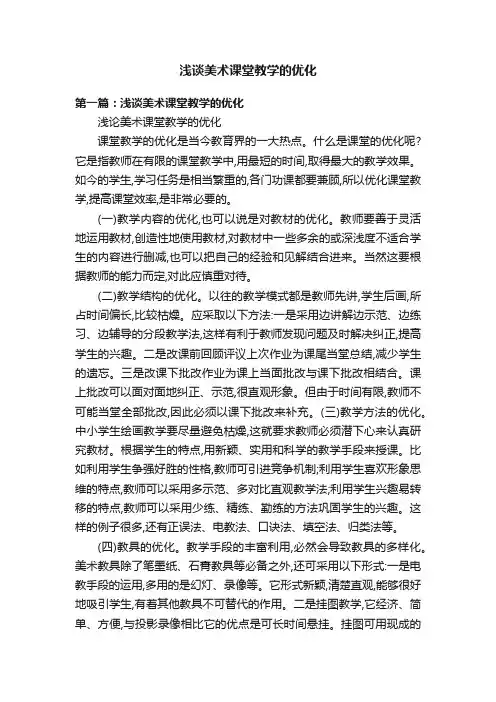 浅谈美术课堂教学的优化

第一篇：浅谈美术课堂教学的优化

浅论美术课堂教学的优化

课堂教学的优化是当今教育界的一大热点。什么是课堂的优化呢?它是指教师在有限的课堂教学中,用最短的时间,取得最大的教学效果。如今的学生,学习任务是相当繁重的,各门功课都要兼顾,所以优化课堂教学,提高课堂效率,是非常必要的。

(一)教学内容的优化,也可以说是对教材的优化。教师要善于灵活地运用教材,创造性地使用教材,对教材中一些多余的或深浅度不适合学生的内容进行删减,也可以把自己的经验和见解结合进来。当然这要根据教师的能力而定,对此应慎重对待。

(二)教学结构的优化。以往的教学模式都是教师先讲,学生后画,所占时间偏长,比较枯燥。应采取以下方法:一是采用边讲解边示范、边练习、边辅导的分段教学法,这样有利于教师发现问题及时解决纠正,提高学生的兴趣。二是改课前回顾评议上次作业为课尾当堂总结,减少学生的遗忘。三是改课下批改作业为课上当面批改与课下批改相结合。课上批改可以面对面地纠正、示范,很直观形象。但由于时间有限,教师不可能当堂全部批改,因此必须以课下批改来补充。(三)教学方法的优化。中小学生绘画教学要尽量避免枯燥,这就要求教师必须潜下心来认真研究教材。根据学生的特点,用新颖、实用和科学的教学手段来授课。比如利用学生争强好胜的性格,教师可引进竞争机制;利用学生喜欢形象思维的特点,教师可以采用多示范、多对比直观教学法;利用学生兴趣易转移的特点,教师可以采用少练、精练、勤练的方法巩固学生的兴趣。这样的例子很多,还有正误法、电教法、口诀法、填空法、归类法等。

(四)教具的优化。教学手段的丰富利用,必然会导致教具的多样化。美术教具除了笔墨纸、石膏教具等必备之外,还可采用以下形式:一是电教手段的运用,多用的是幻灯、录像等。它形式新颖,清楚直观,能够很好地吸引学生,有着其他教具不可替代的作用。二是挂图教学,它经济、简单、方便,与投影录像相比它的优点是可长时间悬挂。挂图可用现成的